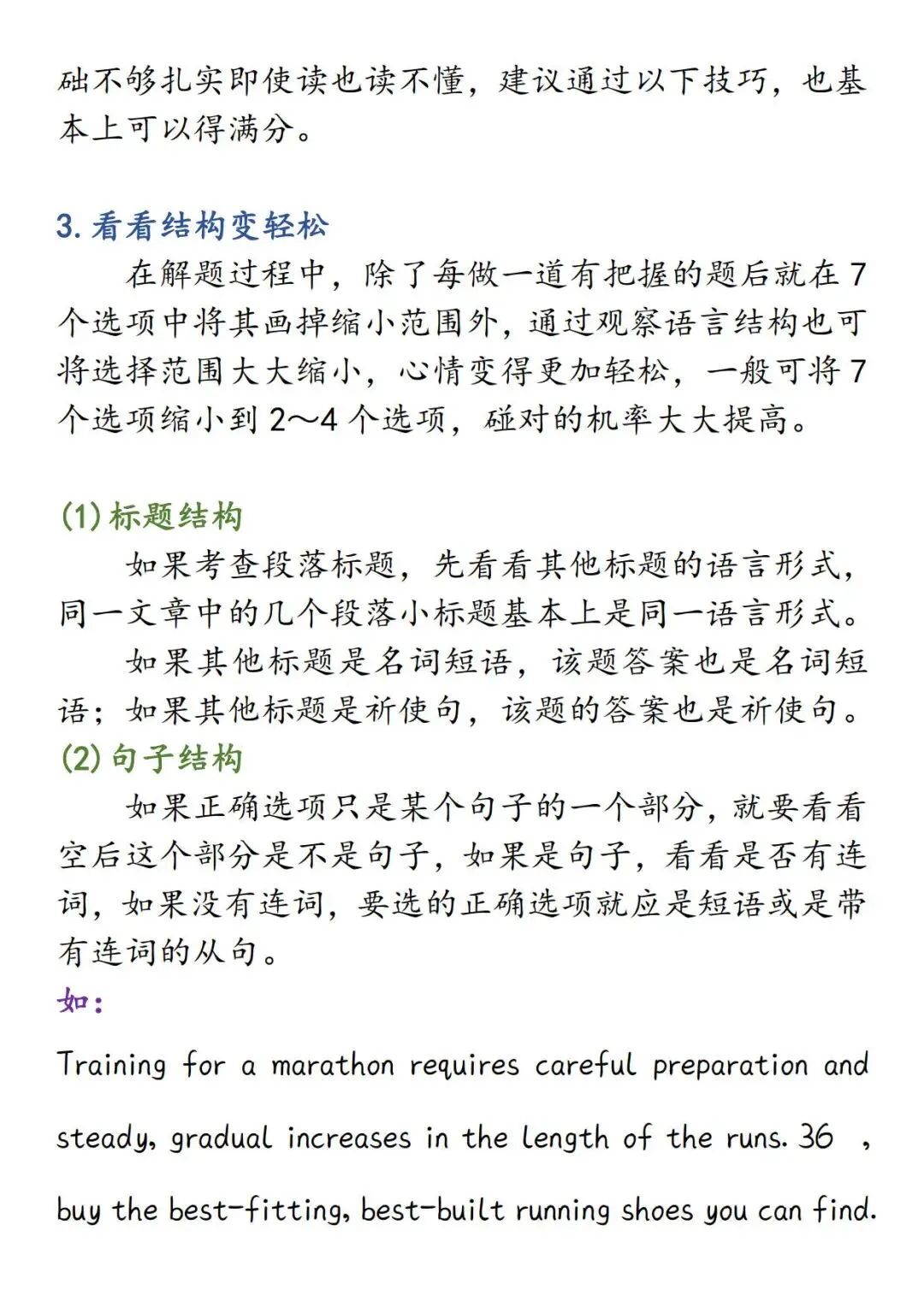 础不够扎实即使读也读不懂，建议通过以下技巧，也基本上可以得满分。

3.看看结构变轻松

在解题过程中，除了每做一道有把握的题后就在7个选项中将其画掉缩小范围外，通过观察语言结构也可将选择范围大大缩小，心情变得更加轻松，一般可将7个选项缩小到2～4个选项，碰对的机率大大提高。

(1)标题结构

如果考查段落标题，先看看其他标题的语言形式，同一文章中的几个段落小标题基本上是同一语言形式。

如果其他标题是名词短语，该题答案也是名词短语；如果其他标题是祈使句，该题的答案也是祈使句。

(2)句子结构

如果正确选项只是某个句子的一个部分，就要看看空后这个部分是不是句子，如果是句子，看看是否有连词，如果没有连词，要选的正确选项就应是短语或是带有连词的从句。

如：

Training for a marathon requires careful preparation and steady, gradual increases in the length of the runs. 36 , buy the best-fitting, best-built running shoes you can find.